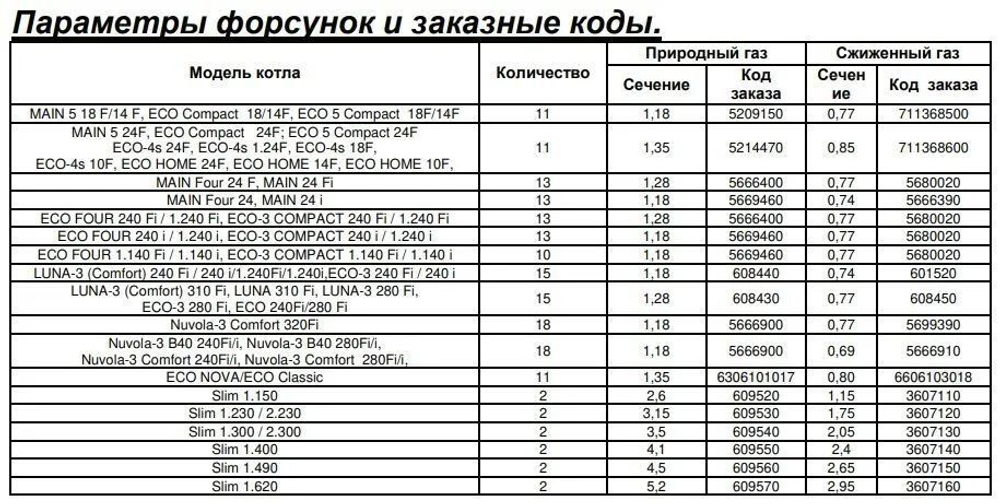 Параметры форсунок и заказные коды.

| Модель котла | Количество | Природный газ Сечение | Природный газ Код заказа | Сжиженный газ Сечение | Сжиженный газ Код заказа |
|---|---|---|---|---|---|
| MAIN 5 18 F/14 F, ECO Compact 18/14F, ECO 5 Compact 18F/14F | 11 | 1,18 | 5209150 | 0,77 | 711368500 |
| MAIN 5 24F, ECO Compact 24F; ECO 5 Compact 24F ECO-4s 24F, ECO-4s 1.24F, ECO-4s 18F, ECO-4s 10F, ECO HOME 24F, ECO HOME 14F, ECO HOME 10F, | 11 | 1,35 | 5214470 | 0,85 | 711368600 |
| MAIN Four 24 F, MAIN 24 Fi | 13 | 1,28 | 5666400 | 0,77 | 5680020 |
| MAIN Four 24, MAIN 24 i | 13 | 1,18 | 5669460 | 0,74 | 5666390 |
| ECO FOUR 240 Fi / 1.240 Fi, ECO-3 COMPACT 240 Fi / 1.240 Fi | 13 | 1,28 | 5666400 | 0,77 | 5680020 |
| ECO FOUR 240 i / 1.240 i, ECO-3 COMPACT 240 i / 1.240 i | 13 | 1,18 | 5669460 | 0,77 | 5680020 |
| ECO FOUR 1.140 Fi / 1.140 i, ECO-3 COMPACT 1.140 Fi / 1.140 i | 10 | 1,18 | 5669460 | 0,77 | 5680020 |
| LUNA-3 (Comfort) 240 Fi / 240 i/1.240Fi/1.240i,ECO-3 240 Fi / 240 i | 15 | 1,18 | 608440 | 0,74 | 601520 |
| LUNA-3 (Comfort) 310 Fi, LUNA 310 Fi, LUNA-3 280 Fi, ECO-3 280 Fi, ECO 240Fi/280 Fi | 15 | 1,28 | 608430 | 0,77 | 608450 |
| Nuvola-3 Comfort 320Fi | 18 | 1,18 | 5666900 | 0,77 | 5699390 |
| Nuvola-3 B40 240Fi/i, Nuvola-3 B40 280Fi/i, Nuvola-3 Comfort 240Fi/i, Nuvola-3 Comfort 280Fi/i, | 18 | 1,18 | 5666900 | 0,69 | 5666910 |
| ECO NOVA/ECO Classic | 11 | 1,35 | 6306101017 | 0,80 | 6606103018 |
| Slim 1.150 | 2 | 2,6 | 609520 | 1,15 | 3607110 |
| Slim 1.230 / 2.230 | 2 | 3,15 | 609530 | 1,75 | 3607120 |
| Slim 1.300 / 2.300 | 2 | 3,5 | 609540 | 2,05 | 3607130 |
| Slim 1.400 | 2 | 4,1 | 609550 | 2,4 | 3607140 |
| Slim 1.490 | 2 | 4,5 | 609560 | 2,65 | 3607150 |
| Slim 1.620 | 2 | 5,2 | 609570 | 2,95 | 3607160 |